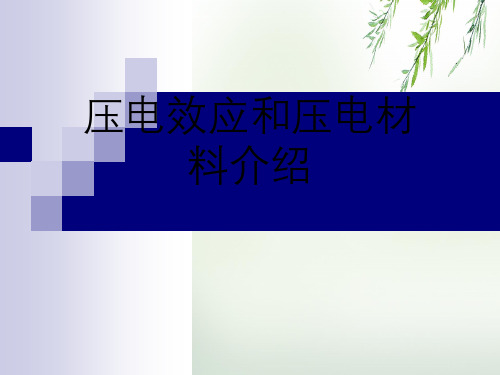 压电效应和压电材料介绍